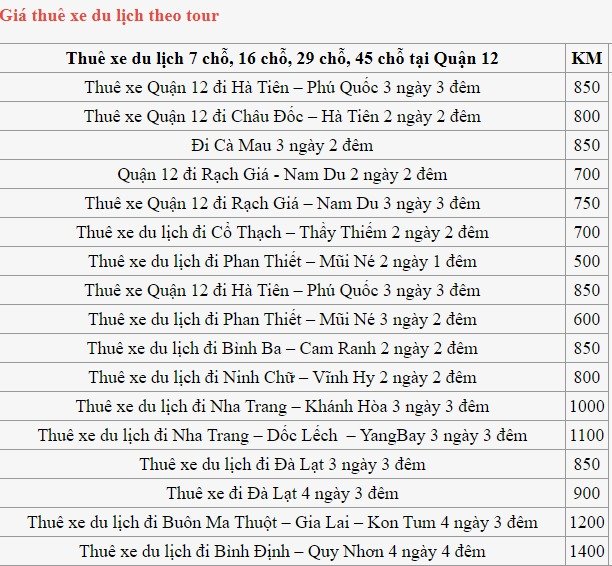 Giá thuê xe du lịch theo tour

| Thuê xe du lịch 7 chỗ, 16 chỗ, 29 chỗ, 45 chỗ tại Quận 12 | KM |
|---|---|
| Thuê xe Quận 12 đi Hà Tiên – Phú Quốc 3 ngày 3 đêm | 850 |
| Thuê xe Quận 12 đi Châu Đốc – Hà Tiên 2 ngày 2 đêm | 800 |
| Đi Cà Mau 3 ngày 2 đêm | 850 |
| Quận 12 đi Rạch Giá - Nam Du 2 ngày 2 đêm | 700 |
| Thuê xe Quận 12 đi Rạch Giá – Nam Du 3 ngày 3 đêm | 750 |
| Thuê xe du lịch đi Cổ Thạch – Thầy Thiếm 2 ngày 2 đêm | 700 |
| Thuê xe du lịch đi Phan Thiết – Mũi Né 2 ngày 1 đêm | 500 |
| Thuê xe Quận 12 đi Hà Tiên – Phú Quốc 3 ngày 3 đêm | 850 |
| Thuê xe du lịch đi Phan Thiết – Mũi Né 3 ngày 2 đêm | 600 |
| Thuê xe du lịch đi Bình Ba – Cam Ranh 2 ngày 2 đêm | 850 |
| Thuê xe du lịch đi Ninh Chữ – Vĩnh Hy 2 ngày 2 đêm | 800 |
| Thuê xe du lịch đi Nha Trang – Khánh Hòa 3 ngày 3 đêm | 1000 |
| Thuê xe du lịch đi Nha Trang – Dốc Lếch – YangBay 3 ngày 3 đêm | 1100 |
| Thuê xe du lịch đi Đà Lạt 3 ngày 3 đêm | 850 |
| Thuê xe đi Đà Lạt 4 ngày 3 đêm | 900 |
| Thuê xe du lịch đi Buôn Ma Thuột – Gia Lai – Kon Tum 4 ngày 3 đêm | 1200 |
| Thuê xe du lịch đi Bình Định – Quy Nhơn 4 ngày 4 đêm | 1400 |